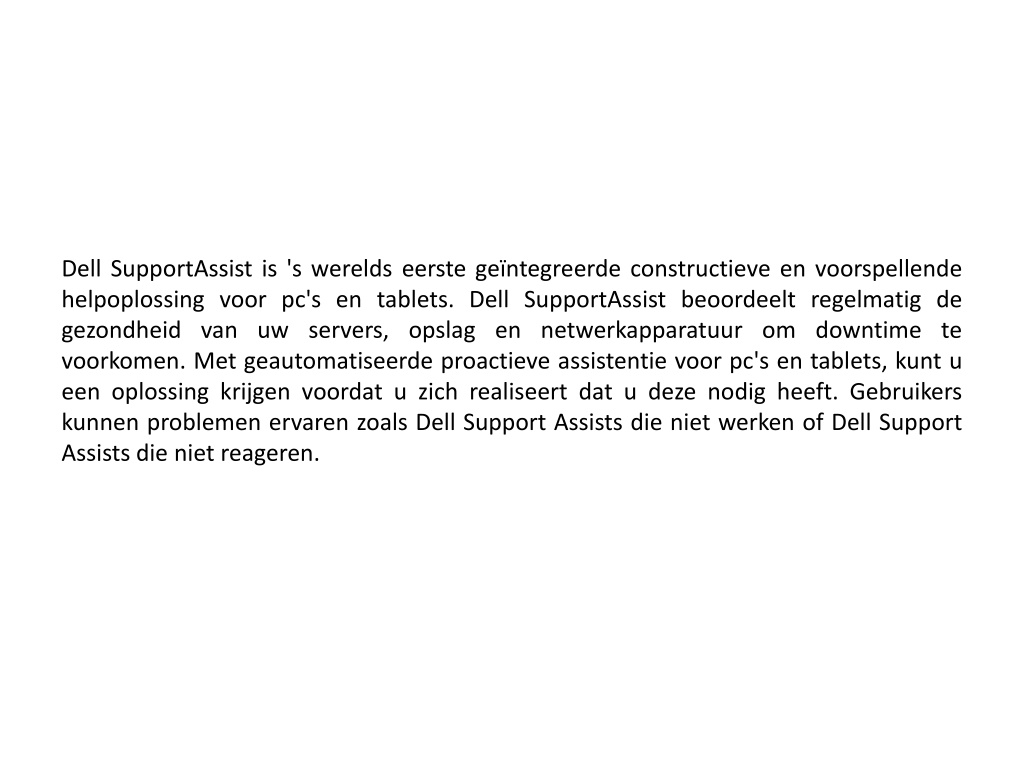 Dell SupportAssist is 's werelds eerste geïntegreerde constructieve en voorspellende helpoplossing voor pc's en tablets. Dell SupportAssist beoordeelt regelmatig de gezondheid van uw servers, opslag en netwerkapparatuur om downtime te voorkomen. Met geautomatiseerde proactieve assistentie voor pc's en tablets, kunt u een oplossing krijgen voordat u zich realiseert dat u deze nodig heeft. Gebruikers kunnen problemen ervaren zoals Dell Support Assists die niet werken of Dell Support Assists die niet reageren.